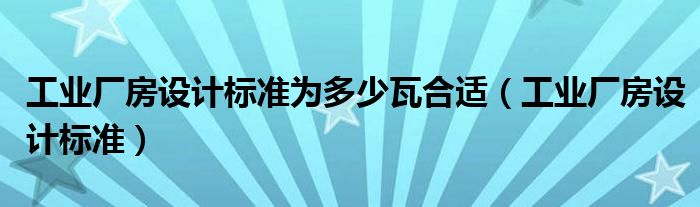 工业厂房设计标准为多少瓦合适（工业厂房设计标准）